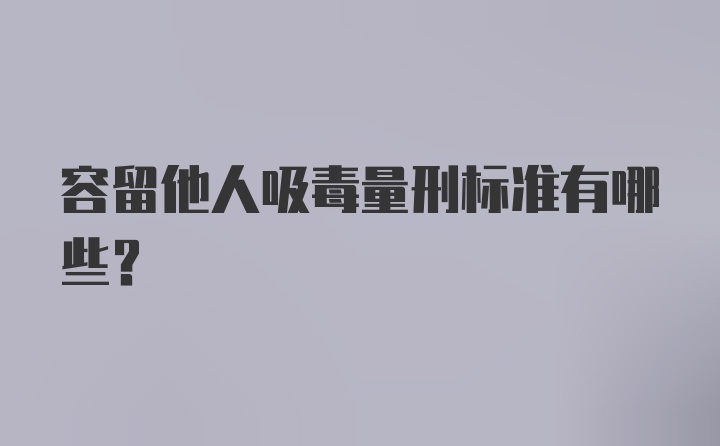 容留他人吸毒量刑标准有哪些？